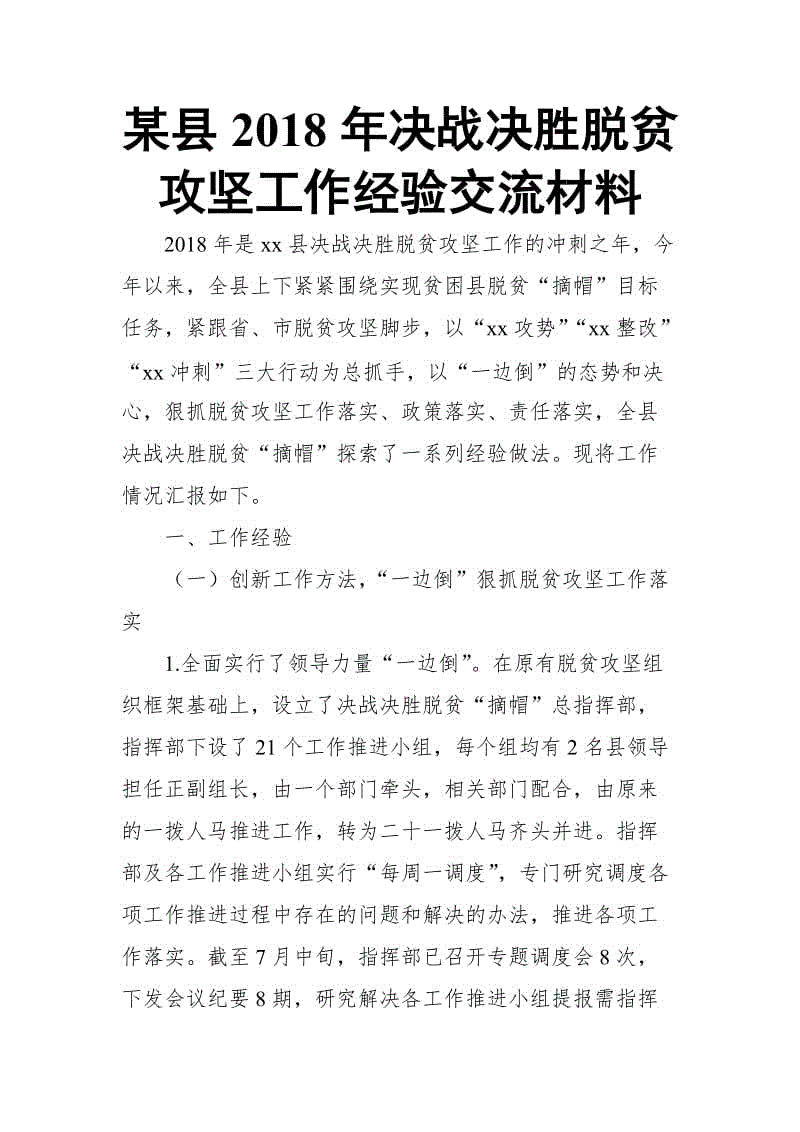 某县 2018 年决战决胜脱贫攻坚工作经验交流材料

2018 年是 xx 县决战决胜脱贫攻坚工作的冲刺之年，今年以来，全县上下紧紧围绕实现贫困县脱贫“摘帽”目标任务，紧跟省、市脱贫攻坚脚步，以“xx 攻势”“xx 整改”“xx 冲刺”三大行动为总抓手，以“一边倒”的态势和决心，狠抓脱贫攻坚工作落实、政策落实、责任落实，全县决战决胜脱贫“摘帽”探索了一系列经验做法。现将工作情况汇报如下。

一、工作经验

（一）创新工作方法，“一边倒”狠抓脱贫攻坚工作落实

1.全面实行了领导力量“一边倒”。在原有脱贫攻坚组织框架基础上，设立了决战决胜脱贫“摘帽”总指挥部，指挥部下设了 21 个工作推进小组，每个组均有 2 名县领导担任正副组长，由一个部门牵头，相关部门配合，由原来的一拨人马推进工作，转为二十一拨人马齐头并进。指挥部及各工作推进小组实行“每周一调度”，专门研究调度各项工作推进过程中存在的问题和解决的办法，推进各项工作落实。截至 7 月中旬，指挥部已召开专题调度会 8 次，下发会议纪要 8 期，研究解决各工作推进小组提报需指挥